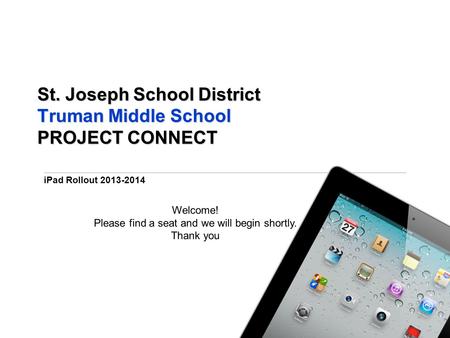 St. Joseph School District
Truman Middle School
PROJECT CONNECT

iPad Rollout 2013-2014

Welcome!
Please find a seat and we will begin shortly.
Thank you

27